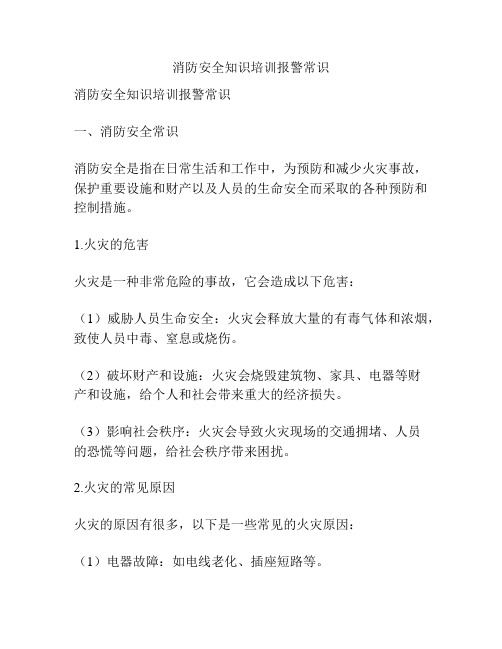 消防安全知识培训报警常识

消防安全知识培训报警常识

一、消防安全常识

消防安全是指在日常生活和工作中，为预防和减少火灾事故，保护重要设施和财产以及人员的生命安全而采取的各种预防和控制措施。

1.火灾的危害

火灾是一种非常危险的事故，它会造成以下危害：

（1）威胁人员生命安全：火灾会释放大量的有毒气体和浓烟，致使人员中毒、窒息或烧伤。

（2）破坏财产和设施：火灾会烧毁建筑物、家具、电器等财产和设施，给个人和社会带来重大的经济损失。

（3）影响社会秩序：火灾会导致火灾现场的交通拥堵、人员的恐慌等问题，给社会秩序带来困扰。

2.火灾的常见原因

火灾的原因有很多，以下是一些常见的火灾原因：

（1）电器故障：如电线老化、插座短路等。